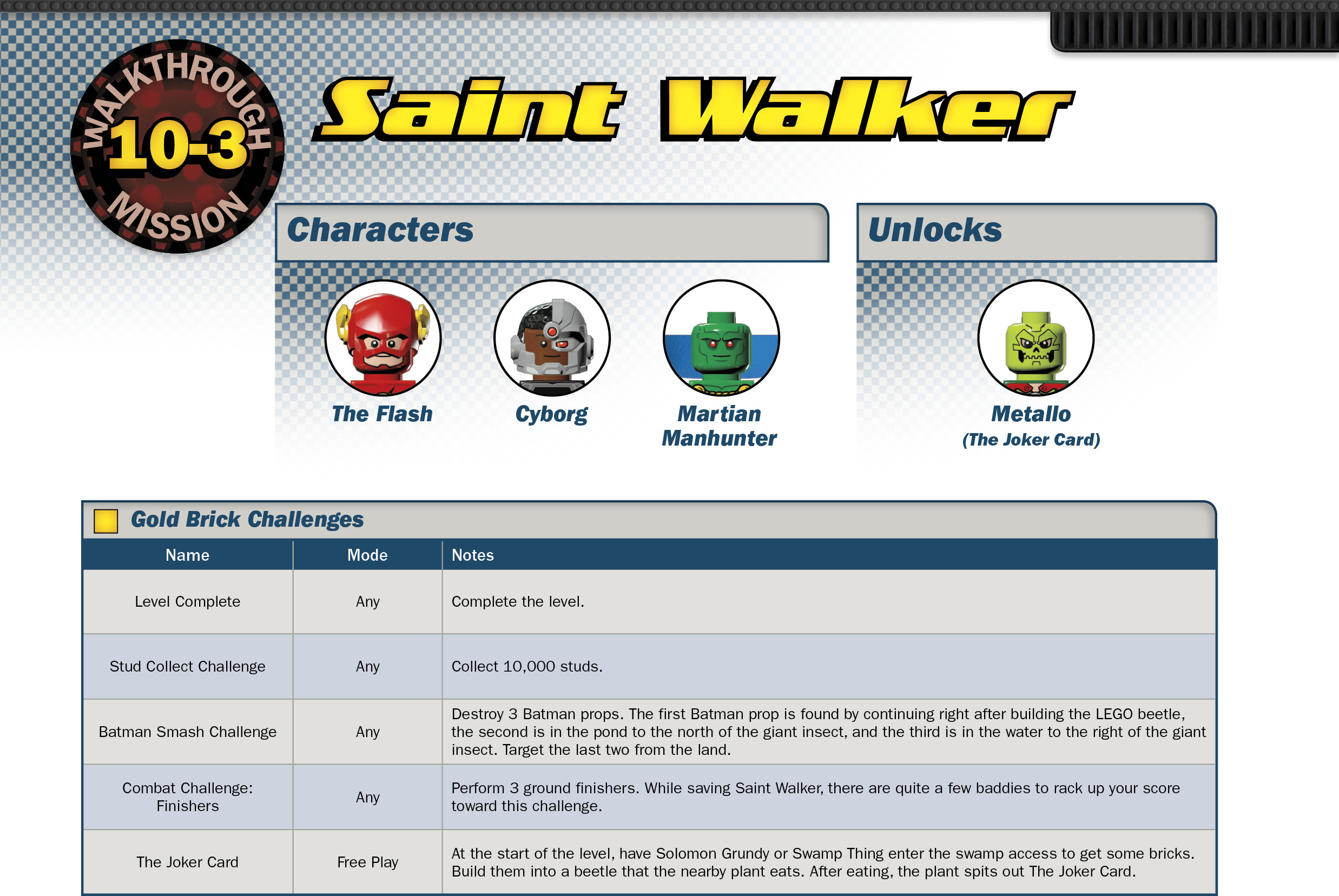 WALKTHROUGH
10-3
MISSION

Saint Walker

Characters

The Flash

Cyborg

Martian Manhunter

Unlocks

Metallo
(The Joker Card)

Gold Brick Challenges

| Name | Mode | Notes |
|---|---|---|
| Level Complete | Any | Complete the level. |
| Stud Collect Challenge | Any | Collect 10,000 studs. |
| Batman Smash Challenge | Any | Destroy 3 Batman props. The first Batman prop is found by continuing right after building the LEGO beetle, the second is in the pond to the north of the giant insect, and the third is in the water to the right of the giant insect. Target the last two from the land. |
| Combat Challenge: Finishers | Any | Perform 3 ground finishers. While saving Saint Walker, there are quite a few baddies to rack up your score toward this challenge. |
| The Joker Card | Free Play | At the start of the level, have Solomon Grundy or Swamp Thing enter the swamp access to get some bricks. Build them into a beetle that the nearby plant eats. After eating, the plant spits out The Joker Card. |